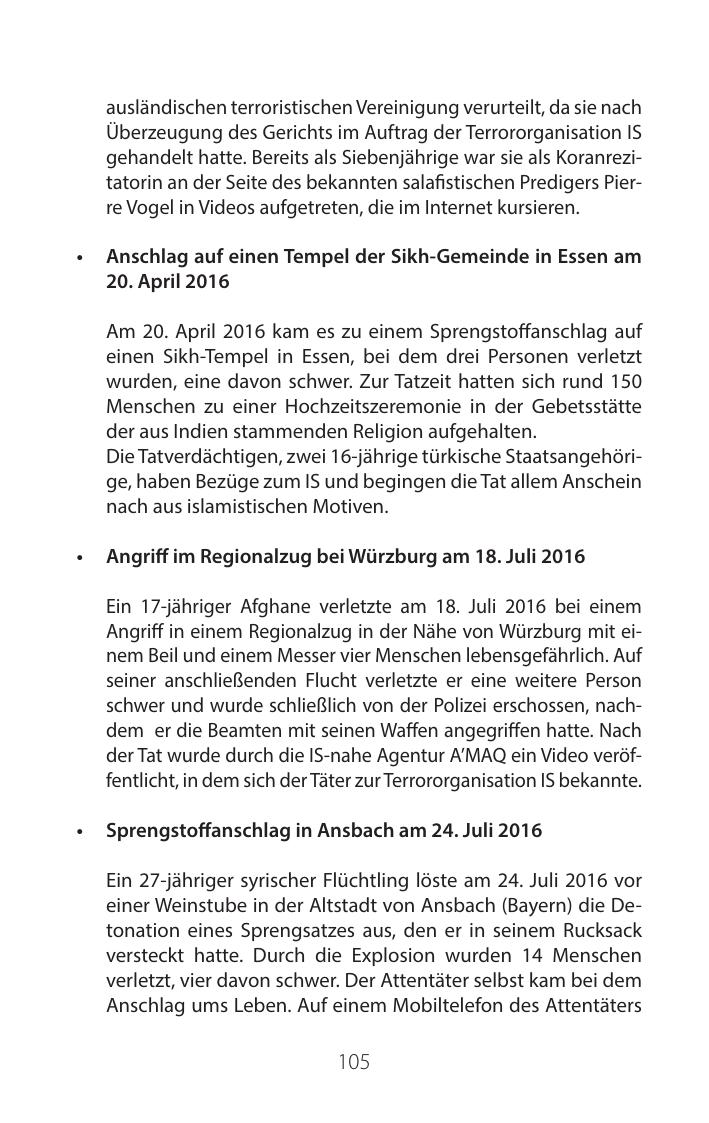 ausländischen terroristischen Vereinigung verurteilt, da sie nach Überzeugung des Gerichts im Auftrag der Terrororganisation IS gehandelt hatte. Bereits als Siebenjährige war sie als Koranrezitatorin an der Seite des bekannten salafistischen Predigers Pierre Vogel in Videos aufgetreten, die im Internet kursieren.

• **Anschlag auf einen Tempel der Sikh-Gemeinde in Essen am 20. April 2016**

Am 20. April 2016 kam es zu einem Sprengstoffanschlag auf einen Sikh-Tempel in Essen, bei dem drei Personen verletzt wurden, eine davon schwer. Zur Tatzeit hatten sich rund 150 Menschen zu einer Hochzeitszeremonie in der Gebetsstätte der aus Indien stammenden Religion aufgehalten.
Die Tatverdächtigen, zwei 16-jährige türkische Staatsangehörige, haben Bezüge zum IS und begingen die Tat allem Anschein nach aus islamistischen Motiven.

• **Angriff im Regionalzug bei Würzburg am 18. Juli 2016**

Ein 17-jähriger Afghane verletzte am 18. Juli 2016 bei einem Angriff in einem Regionalzug in der Nähe von Würzburg mit einem Beil und einem Messer vier Menschen lebensgefährlich. Auf seiner anschließenden Flucht verletzte er eine weitere Person schwer und wurde schließlich von der Polizei erschossen, nachdem er die Beamten mit seinen Waffen angegriffen hatte. Nach der Tat wurde durch die IS-nahe Agentur A'MAQ ein Video veröffentlicht, in dem sich der Täter zur Terrororganisation IS bekannte.

• **Sprengstoffanschlag in Ansbach am 24. Juli 2016**

Ein 27-jähriger syrischer Flüchtling löste am 24. Juli 2016 vor einer Weinstube in der Altstadt von Ansbach (Bayern) die Detonation eines Sprengsatzes aus, den er in seinem Rucksack versteckt hatte. Durch die Explosion wurden 14 Menschen verletzt, vier davon schwer. Der Attentäter selbst kam bei dem Anschlag ums Leben. Auf einem Mobiltelefon des Attentäters

105